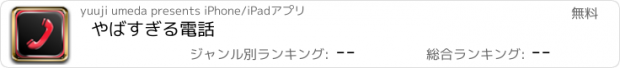 yuuji umeda presents iPhone/iPadアプリ

無料

やばすぎる電話

ジャンル別ランキング: --

総合ランキング: --